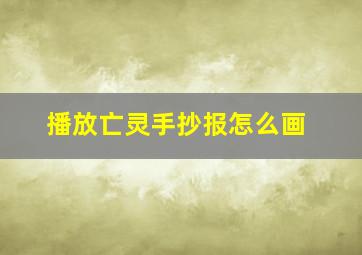 播放亡灵手抄报怎么画